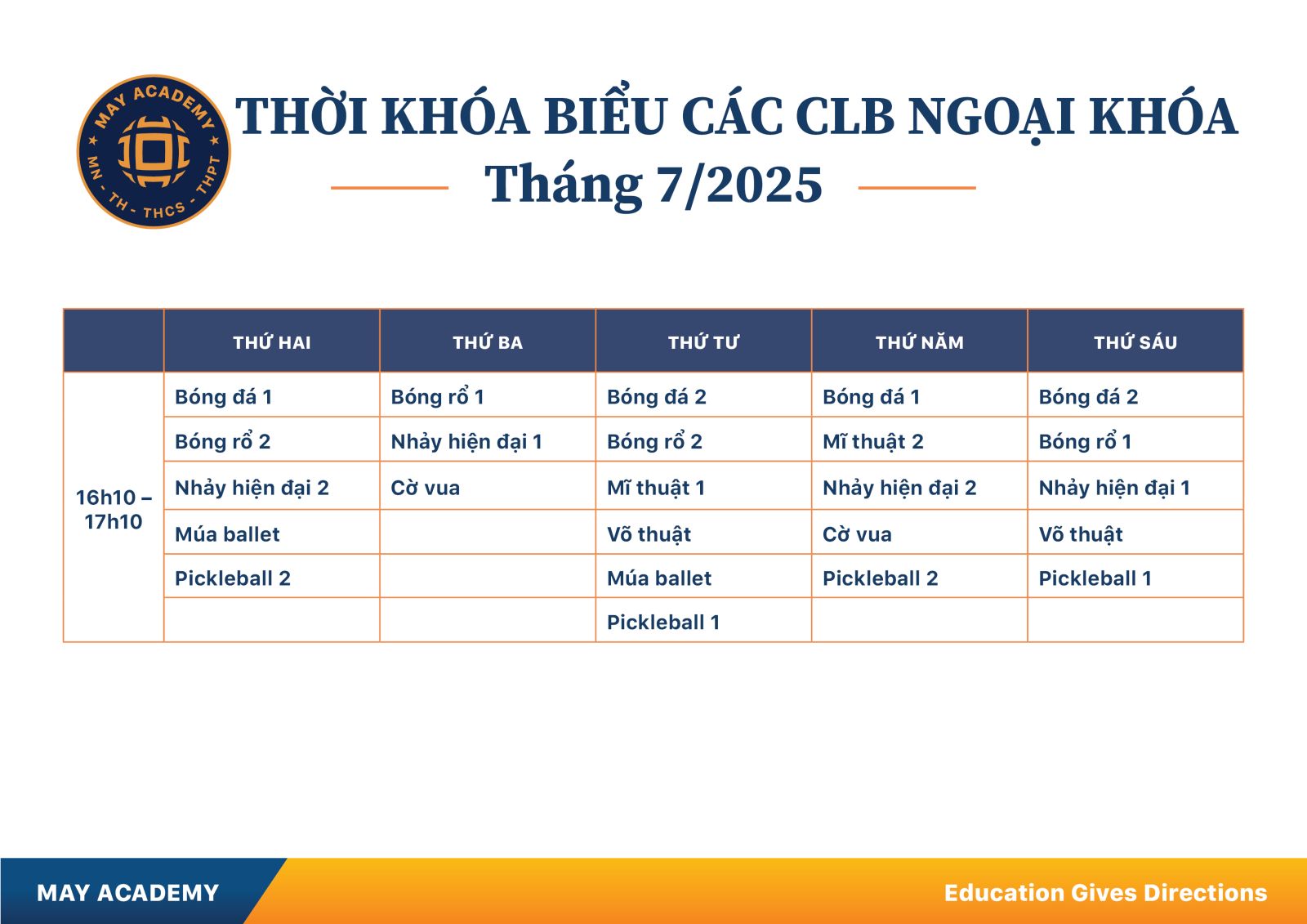 MAY ACADEMY
MN - TH - THCS - THPT

THỜI KHÓA BIỂU CÁC CLB NGOẠI KHÓA
Tháng 7/2025

| | THỨ HAI | THỨ BA | THỨ TƯ | THỨ NĂM | THỨ SÁU |
|---|---|---|---|---|---|
| 16h10 – 17h10 | Bóng đá 1 | Bóng rổ 1 | Bóng đá 2 | Bóng đá 1 | Bóng đá 2 |
| | Bóng rổ 2 | Nhảy hiện đại 1 | Bóng rổ 2 | Mĩ thuật 2 | Bóng rổ 1 |
| | Nhảy hiện đại 2 | Cờ vua | Mĩ thuật 1 | Nhảy hiện đại 2 | Nhảy hiện đại 1 |
| | Múa ballet | | Võ thuật | Cờ vua | Võ thuật |
| | Pickleball 2 | | Múa ballet | Pickleball 2 | Pickleball 1 |
| | | | Pickleball 1 | | |

MAY ACADEMY
Education Gives Directions